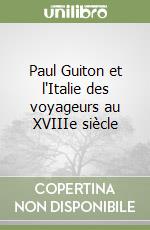 unilibro

Paul Guiton et l'Italie des voyageurs au XVIIIe siècle

COPERTINA NON DISPONIBILE